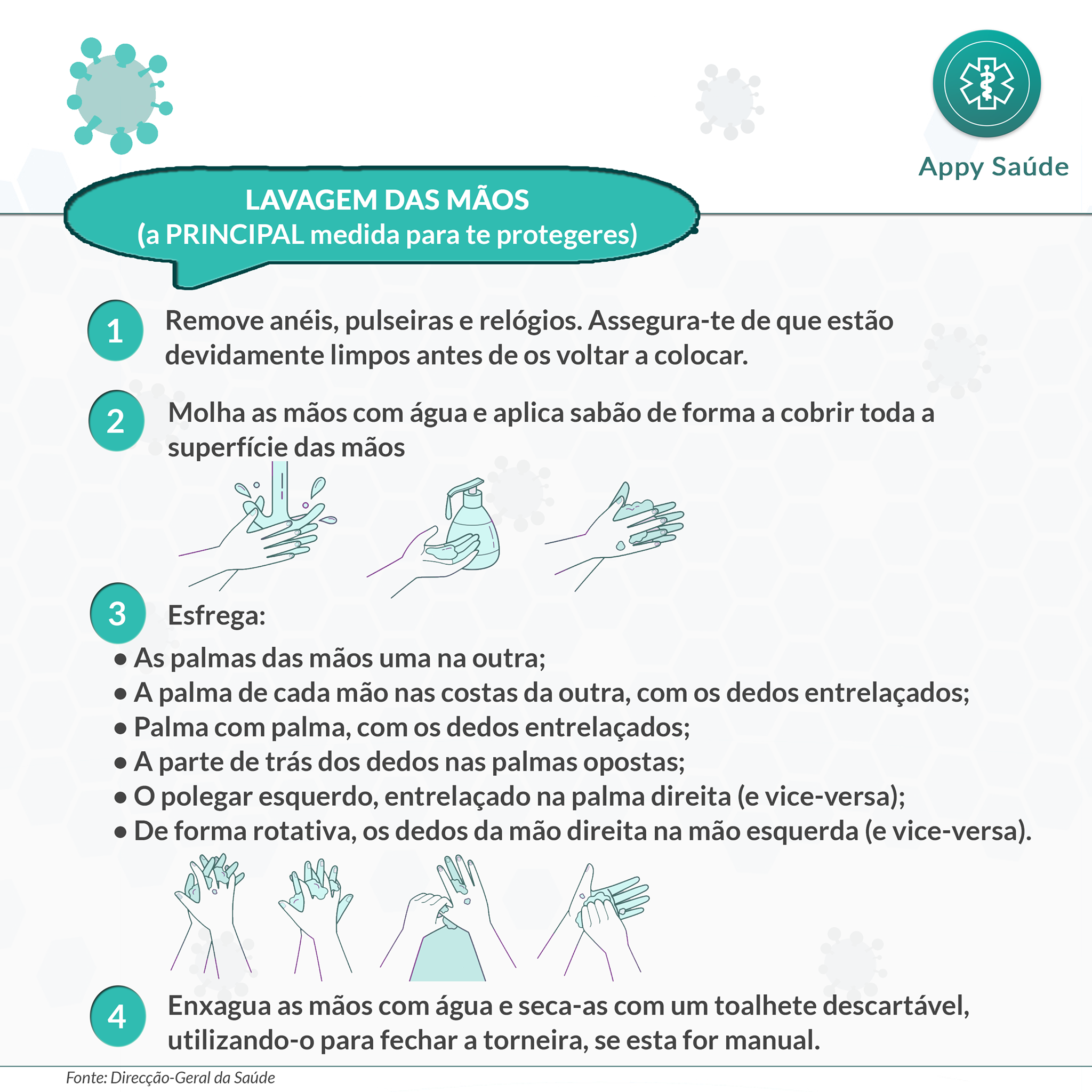 Appy Saúde

LAVAGEM DAS MÃOS
(a PRINCIPAL medida para te protegeres)

1 Remove anéis, pulseiras e relógios. Assegura-te de que estão devidamente limpos antes de os voltar a colocar.

2 Molha as mãos com água e aplica sabão de forma a cobrir toda a superfície das mãos

3 Esfrega:
• As palmas das mãos uma na outra;
• A palma de cada mão nas costas da outra, com os dedos entrelaçados;
• Palma com palma, com os dedos entrelaçados;
• A parte de trás dos dedos nas palmas opostas;
• O polegar esquerdo, entrelaçado na palma direita (e vice-versa);
• De forma rotativa, os dedos da mão direita na mão esquerda (e vice-versa).

4 Enxagua as mãos com água e seca-as com um toalhete descartável, utilizando-o para fechar a torneira, se esta for manual.

Fonte: Direcção-Geral da Saúde